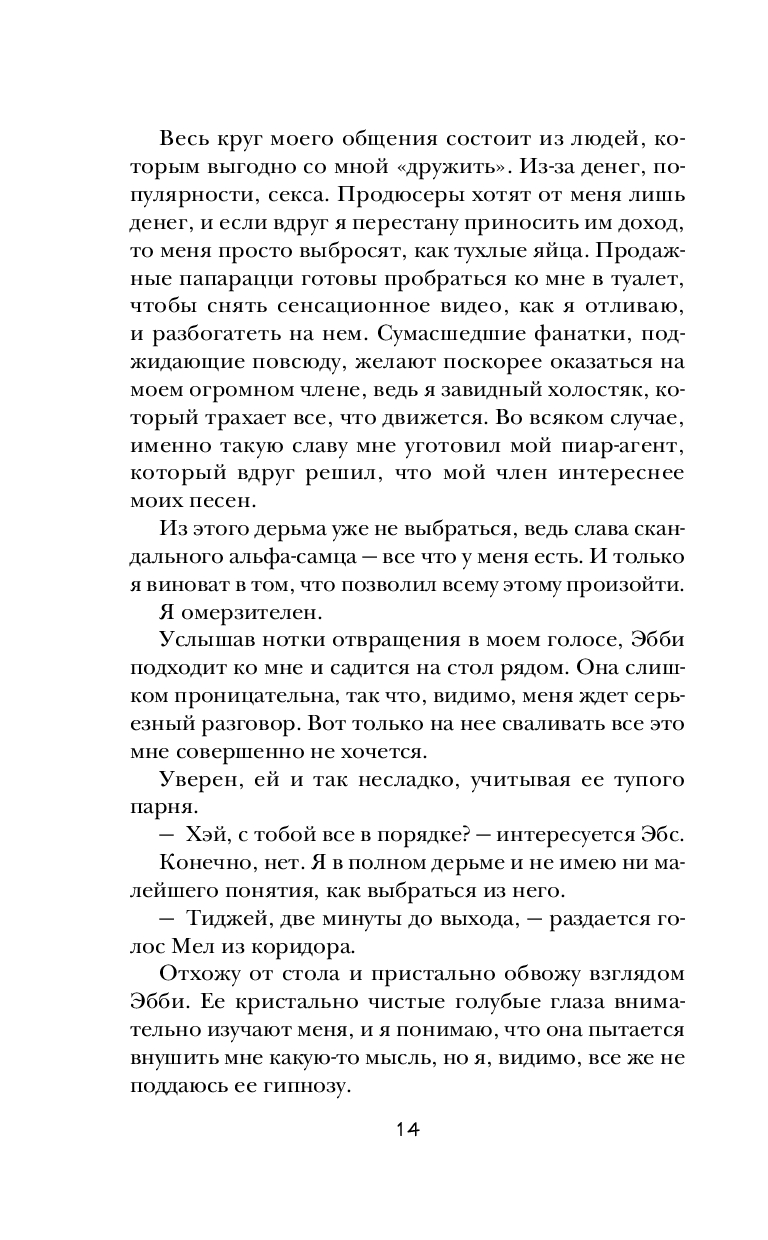 Весь круг моего общения состоит из людей, которым выгодно со мной «дружить». Из-за денег, популярности, секса. Продюсеры хотят от меня лишь денег, и если вдруг я перестану приносить им доход, то меня просто выбросят, как тухлые яйца. Продажные папарацци готовы пробраться ко мне в туалет, чтобы снять сенсационное видео, как я отливаю, и разбогатеть на нем. Сумасшедшие фанатки, поджидающие повсюду, желают поскорее оказаться на моем огромном члене, ведь я завидный холостяк, который трахает все, что движется. Во всяком случае, именно такую славу мне уготовил мой пиар-агент, который вдруг решил, что мой член интереснее моих песен.

Из этого дерьма уже не выбраться, ведь слава скандального альфа-самца — все что у меня есть. И только я виноват в том, что позволил всему этому произойти.

Я омерзителен.

Услышав нотки отвращения в моем голосе, Эбби подходит ко мне и садится на стол рядом. Она слишком проницательна, так что, видимо, меня ждет серьезный разговор. Вот только на нее сваливать все это мне совершенно не хочется.

Уверен, ей и так несладко, учитывая ее тупого парня.

— Хэй, с тобой все в порядке? — интересуется Эбс.

Конечно, нет. Я в полном дерьме и не имею ни малейшего понятия, как выбраться из него.

— Тиджей, две минуты до выхода, — раздается голос Мел из коридора.

Отхожу от стола и пристально обвожу взглядом Эбби. Ее кристально чистые голубые глаза внимательно изучают меня, и я понимаю, что она пытается внушить мне какую-то мысль, но я, видимо, все же не поддаюсь ее гипнозу.

14